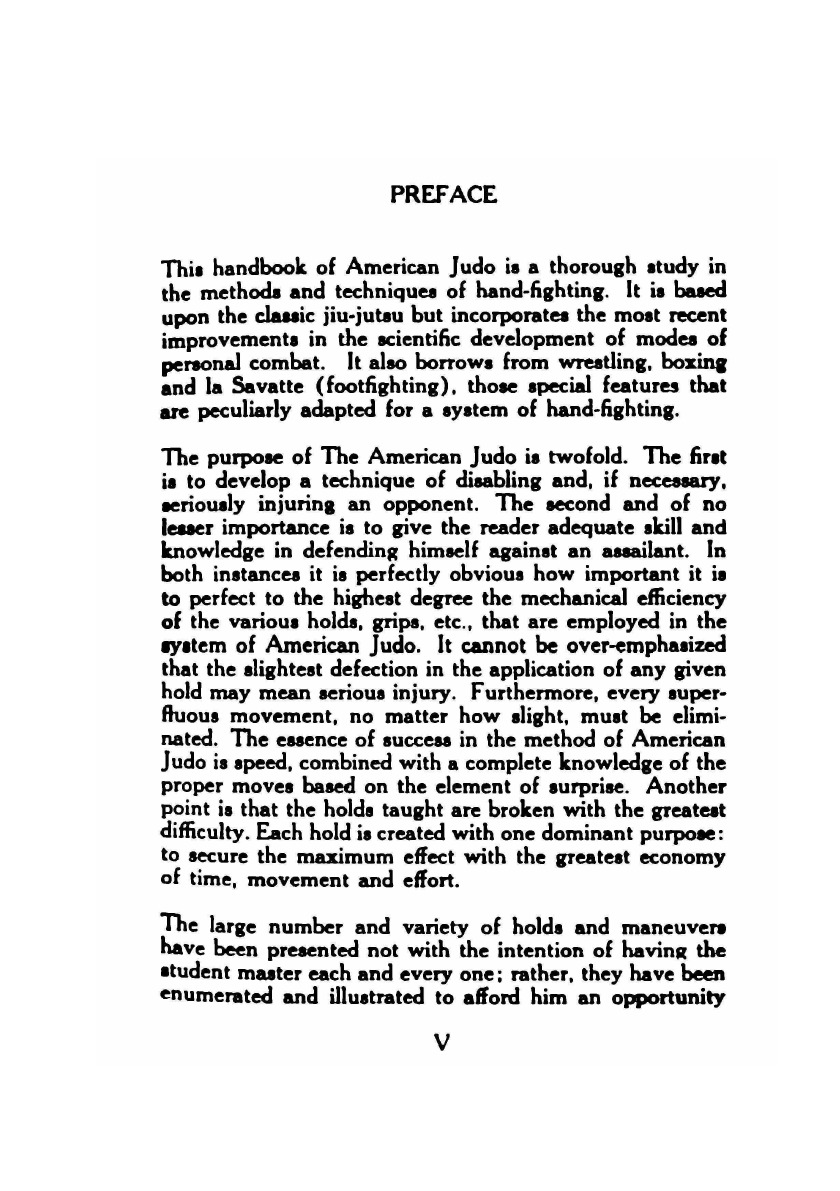 PREFACE

This handbook of American Judo is a thorough study in the methods and techniques of hand-fighting. It is based upon the classic jiu-jutsu but incorporates the most recent improvements in the scientific development of modes of personal combat. It also borrows from wrestling, boxing and la Savatte (footfighting), those special features that are peculiarly adapted for a system of hand-fighting.

The purpose of The American Judo is twofold. The first is to develop a technique of disabling and, if necessary, seriously injuring an opponent. The second and of no lesser importance is to give the reader adequate skill and knowledge in defending himself against an assailant. In both instances it is perfectly obvious how important it is to perfect to the highest degree the mechanical efficiency of the various holds, grips, etc., that are employed in the system of American Judo. It cannot be over-emphasized that the slightest defection in the application of any given hold may mean serious injury. Furthermore, every superfluous movement, no matter how slight, must be eliminated. The essence of success in the method of American Judo is speed, combined with a complete knowledge of the proper moves based on the element of surprise. Another point is that the holds taught are broken with the greatest difficulty. Each hold is created with one dominant purpose: to secure the maximum effect with the greatest economy of time, movement and effort.

The large number and variety of holds and maneuvers have been presented not with the intention of having the student master each and every one; rather, they have been enumerated and illustrated to afford him an opportunity

V